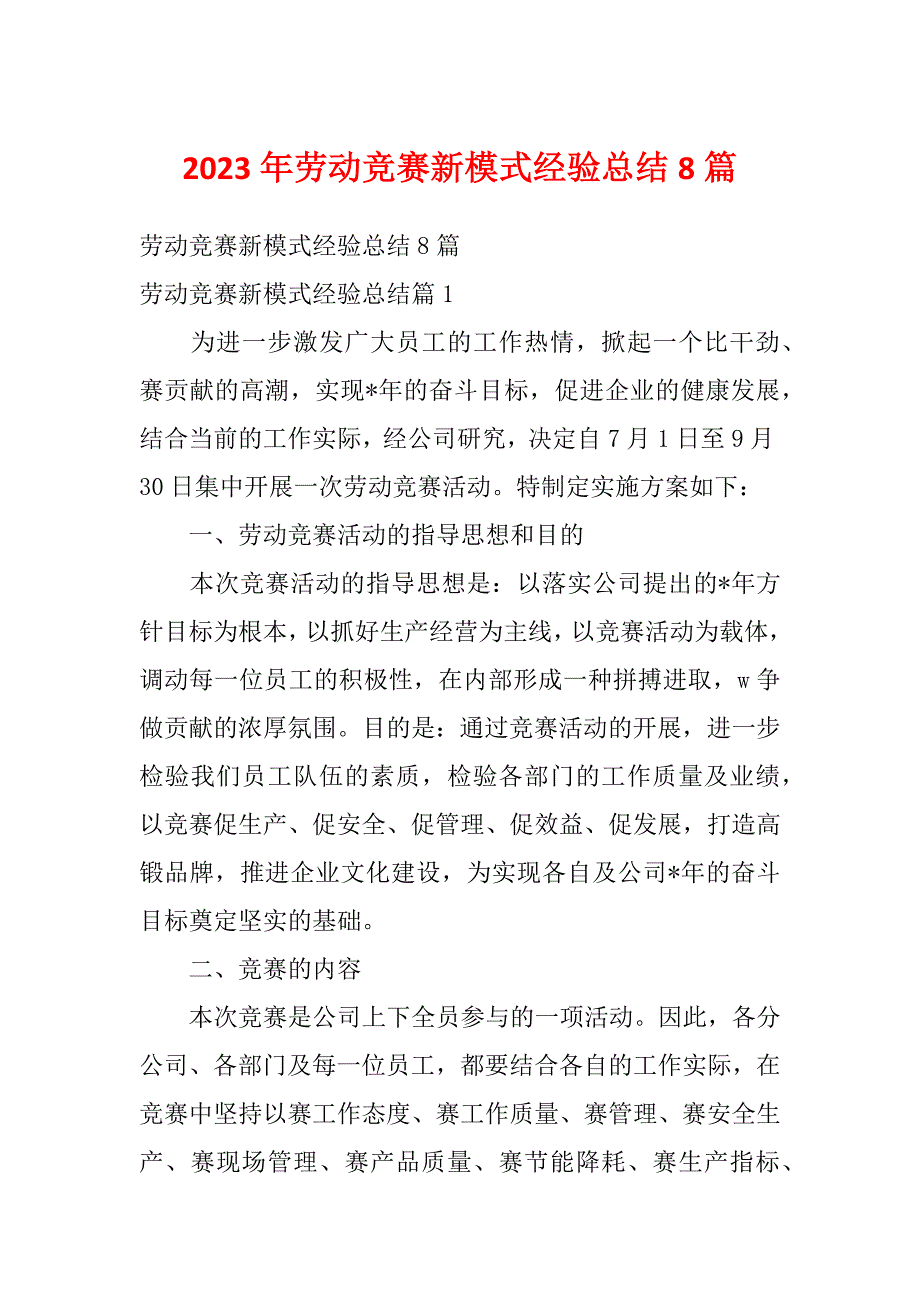 2023年劳动竞赛新模式经验总结8篇

劳动竞赛新模式经验总结8篇

劳动竞赛新模式经验总结篇1

为进一步激发广大员工的工作热情，掀起一个比干劲、赛贡献的高潮，实现*年的奋斗目标，促进企业的健康发展，结合当前的工作实际，经公司研究，决定自7月1日至9月30日集中开展一次劳动竞赛活动。特制定实施方案如下：

一、劳动竞赛活动的指导思想和目的

本次竞赛活动的指导思想是：以落实公司提出的*年方针目标为根本，以抓好生产经营为主线，以竞赛活动为载体，调动每一位员工的积极性，在内部形成一种拼搏进取，w争做贡献的浓厚氛围。目的是：通过竞赛活动的开展，进一步检验我们员工队伍的素质，检验各部门的工作质量及业绩，以竞赛促生产、促安全、促管理、促效益、促发展，打造高锻品牌，推进企业文化建设，为实现各自及公司*年的奋斗目标奠定坚实的基础。

二、竞赛的内容

本次竞赛是公司上下全员参与的一项活动。因此，各分公司、各部门及每一位员工，都要结合各自的工作实际，在竞赛中坚持以赛工作态度、赛工作质量、赛管理、赛安全生产、赛现场管理、赛产品质量、赛节能降耗、赛生产指标、